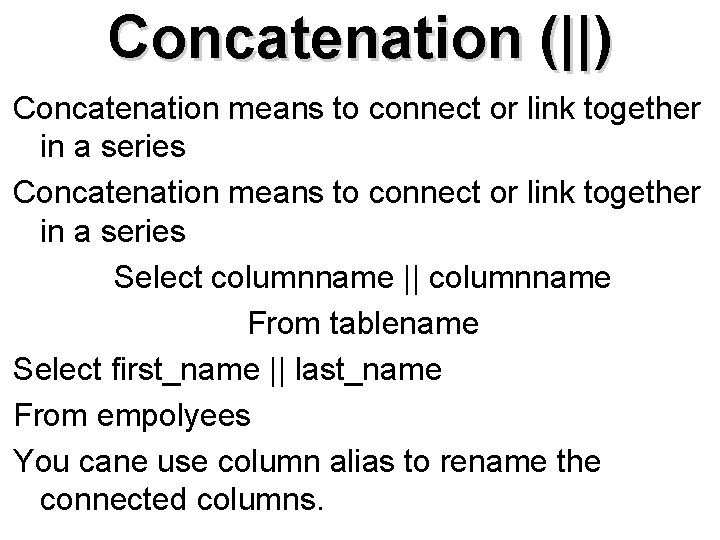 Concatenation (||)

Concatenation means to connect or link together in a series

Concatenation means to connect or link together in a series

Select columnname || columnname
From tablename

Select first_name || last_name
From empolyees

You cane use column alias to rename the connected columns.